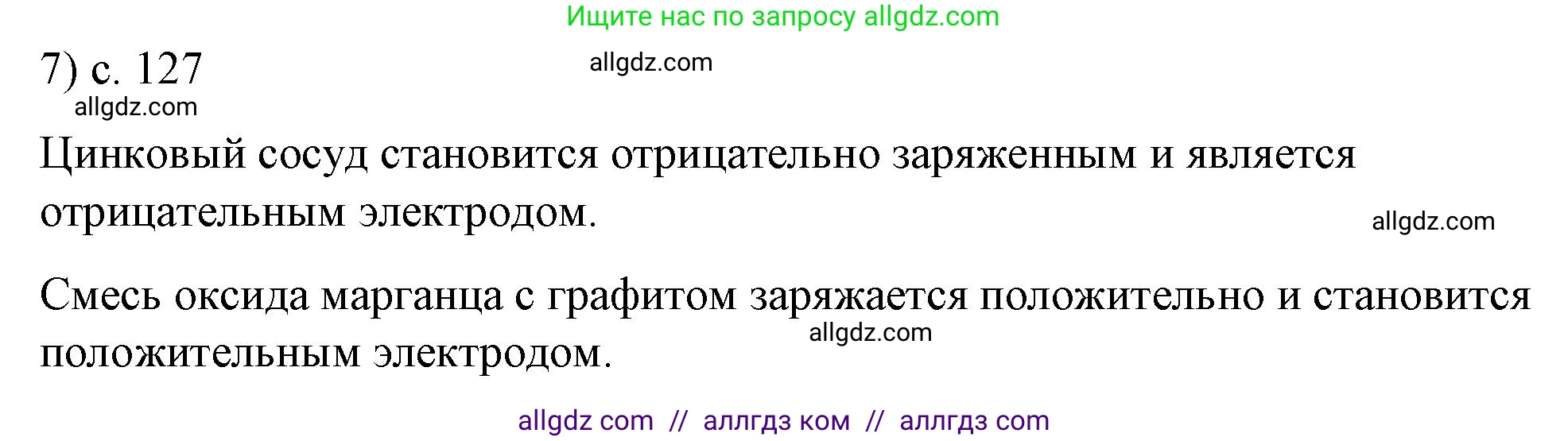 Ищите нас по запросу allgdz.com

7) с. 127

allgdz.com

allgdz.com

Цинковый сосуд становится отрицательно заряженным и является отрицательным электродом.

allgdz.com

Смесь оксида марганца с графитом заряжается положительно и становится положительным электродом.

allgdz.com

allgdz com // аллгдз ком // аллгдз com